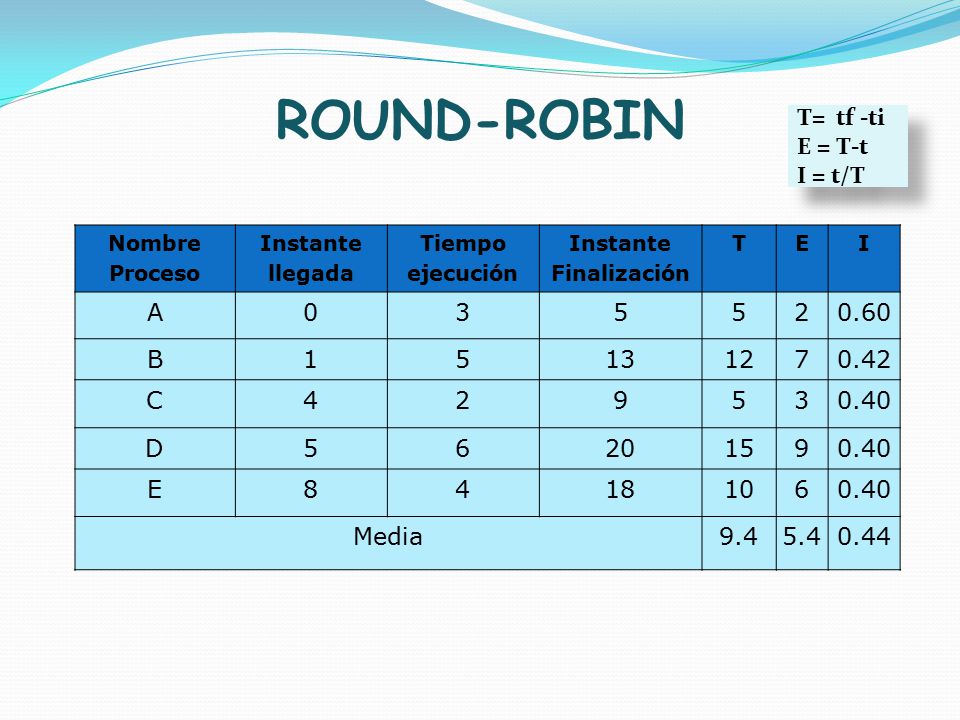 ROUND-ROBIN

T= tf -ti
E = T-t
I = t/T

| Nombre Proceso | Instante llegada | Tiempo ejecución | Instante Finalización | T | E | I |
|---|---|---|---|---|---|---|
| A | 0 | 3 | 5 | 5 | 2 | 0.60 |
| B | 1 | 5 | 13 | 12 | 7 | 0.42 |
| C | 4 | 2 | 9 | 5 | 3 | 0.40 |
| D | 5 | 6 | 20 | 15 | 9 | 0.40 |
| E | 8 | 4 | 18 | 10 | 6 | 0.40 |
| Media | | | | 9.4 | 5.4 | 0.44 |